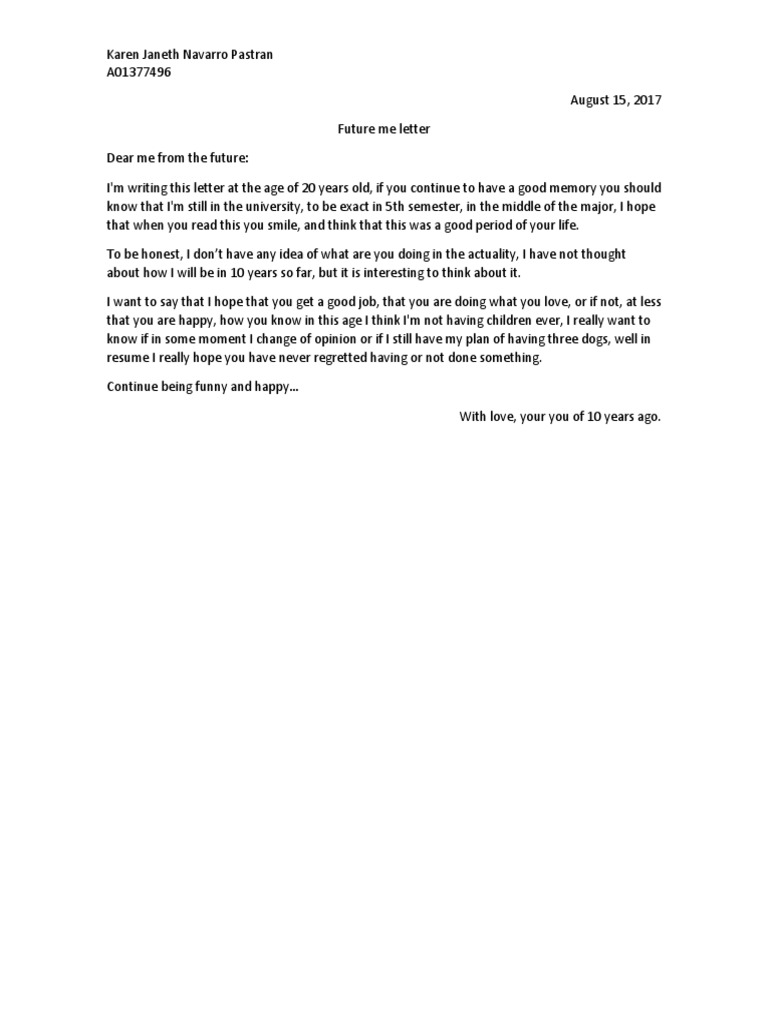 Karen Janeth Navarro Pastran
A01377496

August 15, 2017

Future me letter

Dear me from the future:

I'm writing this letter at the age of 20 years old, if you continue to have a good memory you should know that I'm still in the university, to be exact in 5th semester, in the middle of the major, I hope that when you read this you smile, and think that this was a good period of your life.

To be honest, I don't have any idea of what are you doing in the actuality, I have not thought about how I will be in 10 years so far, but it is interesting to think about it.

I want to say that I hope that you get a good job, that you are doing what you love, or if not, at less that you are happy, how you know in this age I think I'm not having children ever, I really want to know if in some moment I change of opinion or if I still have my plan of having three dogs, well in resume I really hope you have never regretted having or not done something.

Continue being funny and happy...

With love, your you of 10 years ago.